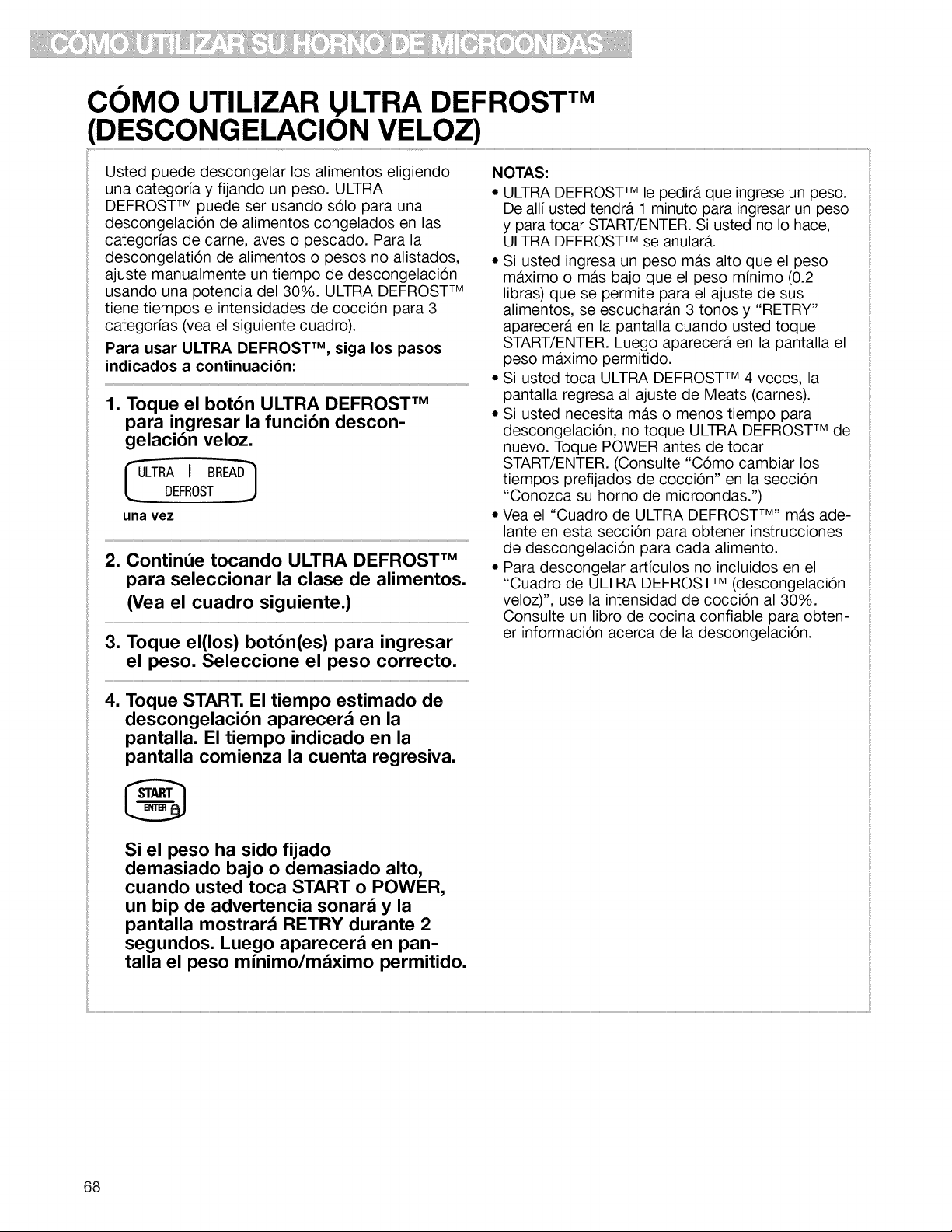 CÓMO UTILIZAR SU HORNO DE MICROONDAS

CÓMO UTILIZAR ULTRA DEFROST™ (DESCONGELACIÓN VELOZ)

Usted puede descongelar los alimentos eligiendo una categoría y fijando un peso. ULTRA DEFROST™ puede ser usando sólo para una descongelación de alimentos congelados en las categorías de carne, aves o pescado. Para la descongelatión de alimentos o pesos no alistados, ajuste manualmente un tiempo de descongelación usando una potencia del 30%. ULTRA DEFROST™ tiene tiempos e intensidades de cocción para 3 categorías (vea el siguiente cuadro).

Para usar ULTRA DEFROST™, siga los pasos indicados a continuación:

1. Toque el botón ULTRA DEFROST™ para ingresar la función descongelación veloz.

ULTRA | BREAD DEFROST

una vez

2. Continúe tocando ULTRA DEFROST™ para seleccionar la clase de alimentos. (Vea el cuadro siguiente.)

3. Toque el(los) botón(es) para ingresar el peso. Seleccione el peso correcto.

4. Toque START. El tiempo estimado de descongelación aparecerá en la pantalla. El tiempo indicado en la pantalla comienza la cuenta regresiva.

START ENTER

Si el peso ha sido fijado demasiado bajo o demasiado alto, cuando usted toca START o POWER, un bip de advertencia sonará y la pantalla mostrará RETRY durante 2 segundos. Luego aparecerá en pantalla el peso mínimo/máximo permitido.

NOTAS:
• ULTRA DEFROST™ le pedirá que ingrese un peso. De allí usted tendrá 1 minuto para ingresar un peso y para tocar START/ENTER. Si usted no lo hace, ULTRA DEFROST™ se anulará.
• Si usted ingresa un peso más alto que el peso máximo o más bajo que el peso mínimo (0.2 libras) que se permite para el ajuste de sus alimentos, se escucharán 3 tonos y "RETRY" aparecerá en la pantalla cuando usted toque START/ENTER. Luego aparecerá en la pantalla el peso máximo permitido.
• Si usted toca ULTRA DEFROST™ 4 veces, la pantalla regresa al ajuste de Meats (carnes).
• Si usted necesita más o menos tiempo para descongelación, no toque ULTRA DEFROST™ de nuevo. Toque POWER antes de tocar START/ENTER. (Consulte "Cómo cambiar los tiempos prefijados de cocción" en la sección "Conozca su horno de microondas.")
• Vea el "Cuadro de ULTRA DEFROST™" más adelante en esta sección para obtener instrucciones de descongelación para cada alimento.
• Para descongelar artículos no incluidos en el "Cuadro de ULTRA DEFROST™ (descongelación veloz)", use la intensidad de cocción al 30%. Consulte un libro de cocina confiable para obtener información acerca de la descongelación.

68